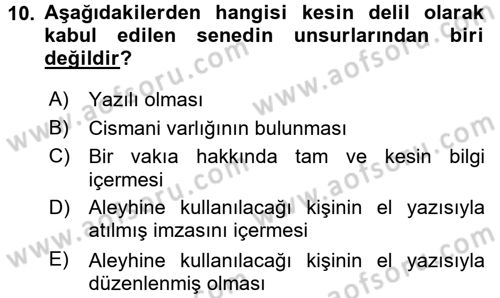 10. Aşağıdakilerden hangisi kesin delil olarak kabul edilen senedin unsurlarından biri değildir?

A) Yazılı olması
B) Cismani varlığının bulunması
C) Bir vakıa hakkında tam ve kesin bilgi içermesi
D) Aleyhine kullanılacağı kişinin el yazısıyla atılmış imzasını içermesi
E) Aleyhine kullanılacağı kişinin el yazısıyla düzenlenmiş olması

www.aofsoru.com